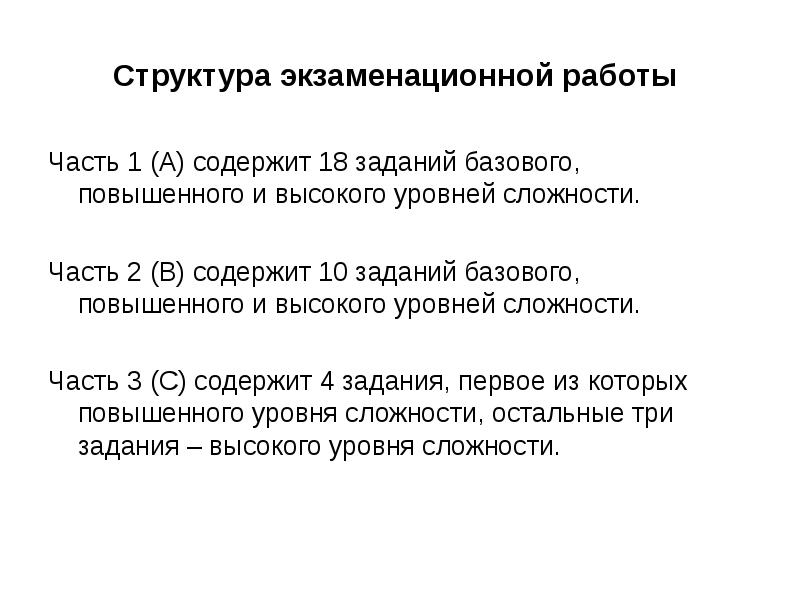 Структура экзаменационной работы

Часть 1 (А) содержит 18 заданий базового, повышенного и высокого уровней сложности.

Часть 2 (В) содержит 10 заданий базового, повышенного и высокого уровней сложности.

Часть 3 (С) содержит 4 задания, первое из которых повышенного уровня сложности, остальные три задания – высокого уровня сложности.